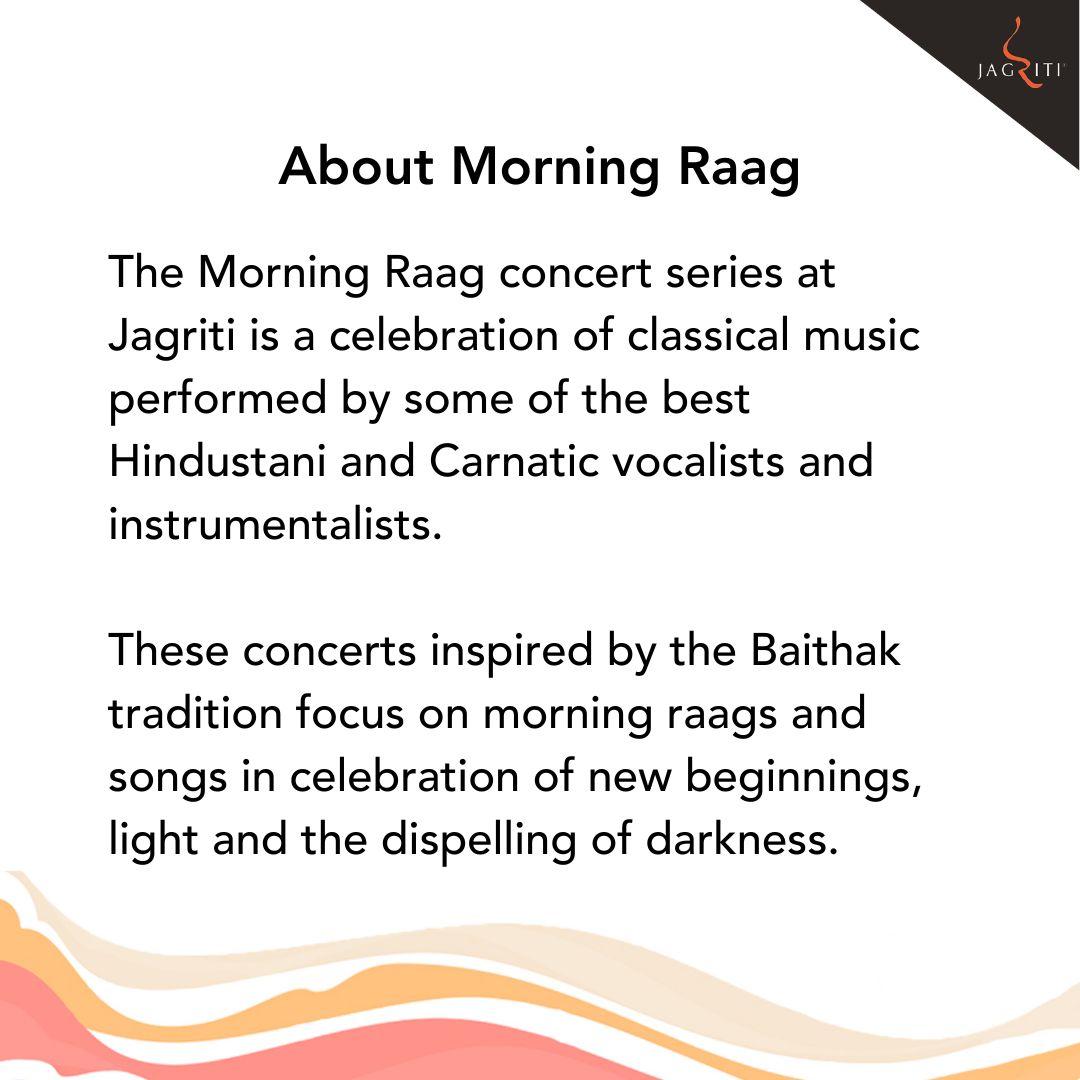 JAGRITI

About Morning Raag

The Morning Raag concert series at Jagriti is a celebration of classical music performed by some of the best Hindustani and Carnatic vocalists and instrumentalists.

These concerts inspired by the Baithak tradition focus on morning raags and songs in celebration of new beginnings, light and the dispelling of darkness.